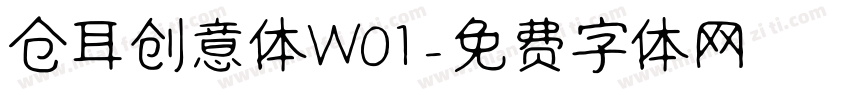 仓耳创意体W01-免费字体网